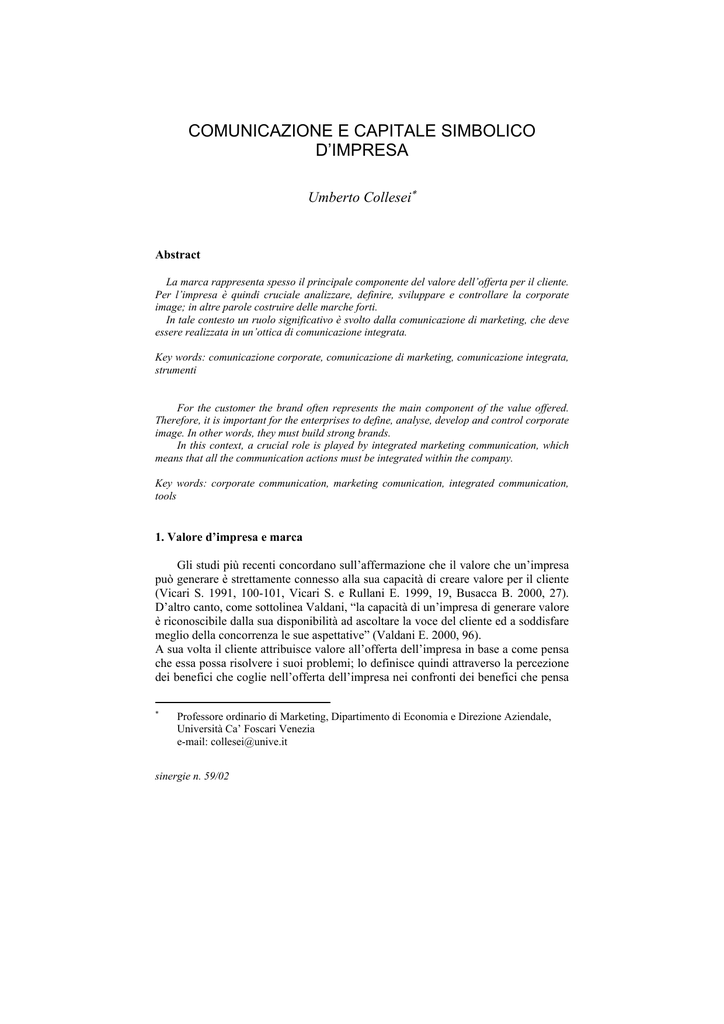 COMUNICAZIONE E CAPITALE SIMBOLICO D'IMPRESA

Umberto Collesei*

Abstract

La marca rappresenta spesso il principale componente del valore dell'offerta per il cliente. Per l'impresa è quindi cruciale analizzare, definire, sviluppare e controllare la corporate image; in altre parole costruire delle marche forti.
In tale contesto un ruolo significativo è svolto dalla comunicazione di marketing, che deve essere realizzata in un'ottica di comunicazione integrata.

Key words: comunicazione corporate, comunicazione di marketing, comunicazione integrata, strumenti

For the customer the brand often represents the main component of the value offered. Therefore, it is important for the enterprises to define, analyse, develop and control corporate image. In other words, they must build strong brands.
In this context, a crucial role is played by integrated marketing communication, which means that all the communication actions must be integrated within the company.

Key words: corporate communication, marketing comunication, integrated communication, tools

1. Valore d'impresa e marca

Gli studi più recenti concordano sull'affermazione che il valore che un'impresa può generare è strettamente connesso alla sua capacità di creare valore per il cliente (Vicari S. 1991, 100-101, Vicari S. e Rullani E. 1999, 19, Busacca B. 2000, 27). D'altro canto, come sottolinea Valdani, "la capacità di un'impresa di generare valore è riconoscibile dalla sua disponibilità ad ascoltare la voce del cliente ed a soddisfare meglio della concorrenza le sue aspettative" (Valdani E. 2000, 96).
A sua volta il cliente attribuisce valore all'offerta dell'impresa in base a come pensa che essa possa risolvere i suoi problemi; lo definisce quindi attraverso la percezione dei benefici che coglie nell'offerta dell'impresa nei confronti dei benefici che pensa

* Professore ordinario di Marketing, Dipartimento di Economia e Direzione Aziendale, Università Ca' Foscari Venezia
e-mail: collesei@unive.it

sinergie n. 59/02